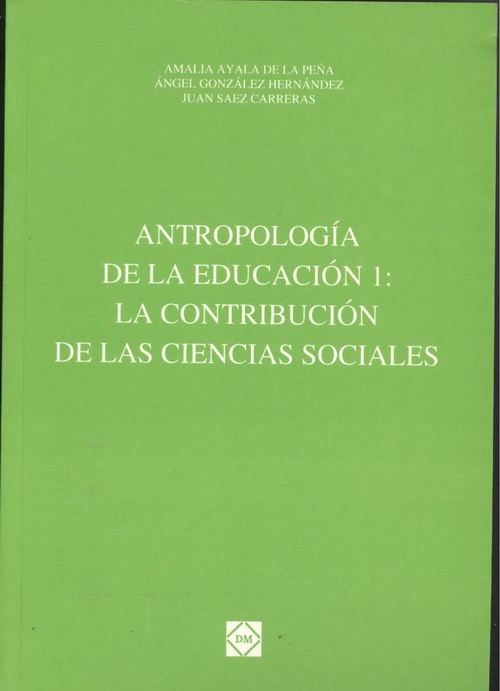 AMALIA AYALA DE LA PEÑA
ÁNGEL GONZÁLEZ HERNÁNDEZ
JUAN SAEZ CARRERAS

ANTROPOLOGÍA
DE LA EDUCACIÓN 1:
LA CONTRIBUCIÓN
DE LAS CIENCIAS SOCIALES

DM